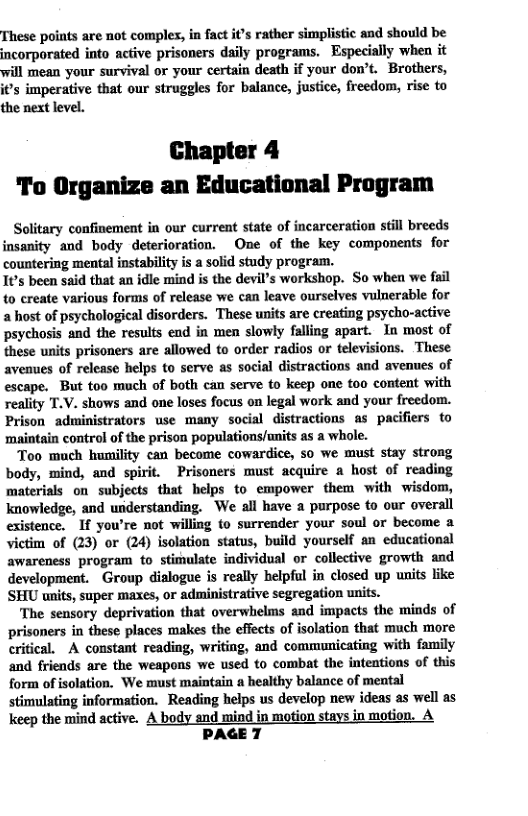 These points are not complex, in fact it's rather simplistic and should be incorporated into active prisoners daily programs. Especially when it will mean your survival or your certain death if your don't. Brothers, it's imperative that our struggles for balance, justice, freedom, rise to the next level.

Chapter 4
To Organize an Educational Program

Solitary confinement in our current state of incarceration still breeds insanity and body deterioration. One of the key components for countering mental instability is a solid study program.

It's been said that an idle mind is the devil's workshop. So when we fail to create various forms of release we can leave ourselves vulnerable for a host of psychological disorders. These units are creating psycho-active psychosis and the results end in men slowly falling apart. In most of these units prisoners are allowed to order radios or televisions. These avenues of release helps to serve as social distractions and avenues of escape. But too much of both can serve to keep one too content with reality T.V. shows and one loses focus on legal work and your freedom. Prison administrators use many social distractions as pacifiers to maintain control of the prison populations/units as a whole.

Too much humility can become cowardice, so we must stay strong body, mind, and spirit. Prisoners must acquire a host of reading materials on subjects that helps to empower them with wisdom, knowledge, and understanding. We all have a purpose to our overall existence. If you're not willing to surrender your soul or become a victim of (23) or (24) isolation status, build yourself an educational awareness program to stimulate individual or collective growth and development. Group dialogue is really helpful in closed up units like SHU units, super maxes, or administrative segregation units.

The sensory deprivation that overwhelms and impacts the minds of prisoners in these places makes the effects of isolation that much more critical. A constant reading, writing, and communicating with family and friends are the weapons we used to combat the intentions of this form of isolation. We must maintain a healthy balance of mental stimulating information. Reading helps us develop new ideas as well as keep the mind active. A body and mind in motion stays in motion. A

PAGE 7